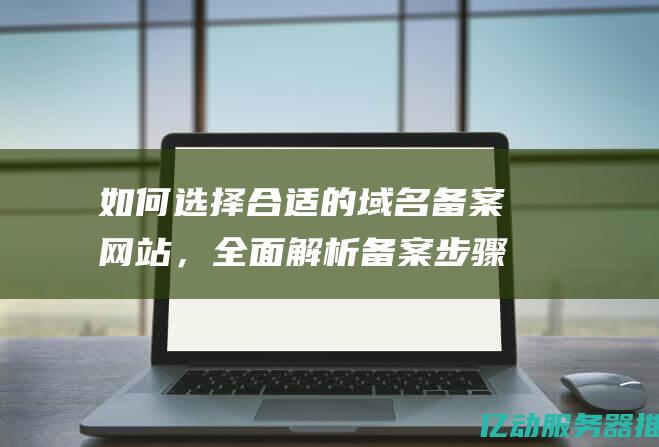 如何选择合适的域名备案网站，全面解析备案步骤

亿动服务器推